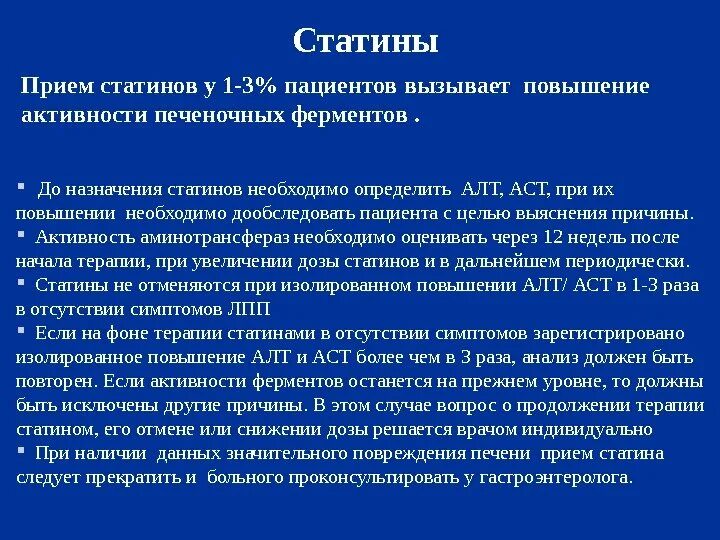 Статины

Прием статинов у 1-3% пациентов вызывает повышение активности печеночных ферментов .

▪ До назначения статинов необходимо определить АЛТ, АСТ, при их повышении необходимо дообследовать пациента с целью выяснения причины.
▪ Активность аминотрансфераз необходимо оценивать через 12 недель после начала терапии, при увеличении дозы статинов и в дальнейшем периодически.
▪ Статины не отменяются при изолированном повышении АЛТ/ АСТ в 1-3 раза в отсутствии симптомов ЛПП
▪ Если на фоне терапии статинами в отсутствии симптомов зарегистрировано изолированное повышение АЛТ и АСТ более чем в 3 раза, анализ должен быть повторен. Если активности ферментов останется на прежнем уровне, то должны быть исключены другие причины. В этом случае вопрос о продолжении терапии статином, его отмене или снижении дозы решается врачом индивидуально
▪ При наличии данных значительного повреждения печени прием статина следует прекратить и больного проконсультировать у гастроэнтеролога.